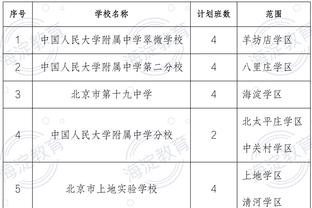 | 序号 | 学校名称 | 计划班数 | 范围 |
|---|---|---|---|
| 1 | 中国人民大学附属中学翠微学校 | 4 | 羊坊店学区 |
| 2 | 中国人民大学附属中学第二分校 | 4 | 八里庄学区 |
| 3 | 北京市第十九中学 | 4 | 海淀学区 |
| 4 | 中国人民大学附属中学分校 | 2 | 北太平庄学区 中关村学区 |
| 5 | 北京市上地实验学校 | 4 | 上地学区 清河学区 |

海淀教育